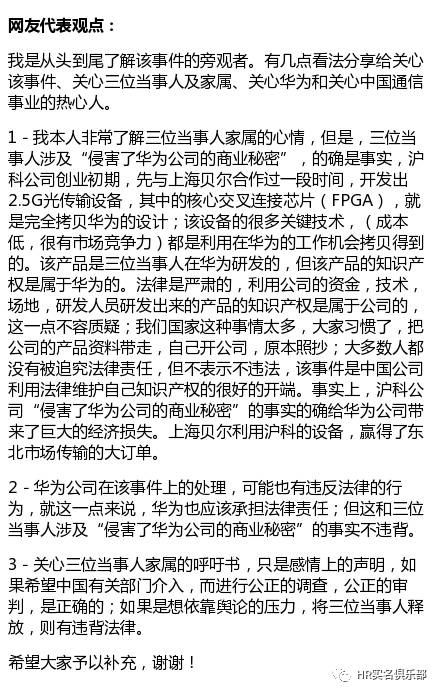 网友代表观点：

我是从头到尾了解该事件的旁观者。有几点看法分享给关心该事件、关心三位当事人及家属、关心华为和关心中国通信事业的热心人。

1 - 我本人非常了解三位当事人家属的心情，但是，三位当事人涉及“侵害了华为公司的商业秘密”，的确是事实，沪科公司创业初期，先与上海贝尔合作过一段时间，开发出2.5G光传输设备，其中的核心交叉连接芯片（FPGA），就是完全拷贝华为的设计；该设备的很多关键技术，（成本低，很有市场竞争力）都是利用在华为的工作机会拷贝得到的。该产品是三位当事人在华为研发的，但该产品的知识产权是属于华为的。法律是严肃的，利用公司的资金，技术，场地，研发人员研发出来的产品的知识产权是属于公司的，这一点不容质疑；我们国家这种事情太多，大家习惯了，把公司的产品资料带走，自己开公司，原本照抄；大多数人都没有被追究法律责任，但不表示不违法，该事件是中国公司利用法律维护自己知识产权的很好的开端。事实上，沪科公司“侵害了华为公司的商业秘密”的事实的确给华为公司带来了巨大的经济损失。上海贝尔利用沪科的设备，赢得了东北市场传输的大订单。

2 - 华为公司在该事件上的处理，可能也有违反法律的行为，就这一点来说，华为也应该承担法律责任；但这和三位当事人涉及“侵害了华为公司的商业秘密”的事实不违背。

3 - 关心三位当事人家属的呼吁书，只是感情上的声明，如果希望中国有关部门介入，而进行公正的调查，公正的审判，是正确的；如果是想依靠舆论的压力，将三位当事人释放，则有违背法律。

希望大家予以补充，谢谢！

HR实名俱乐部